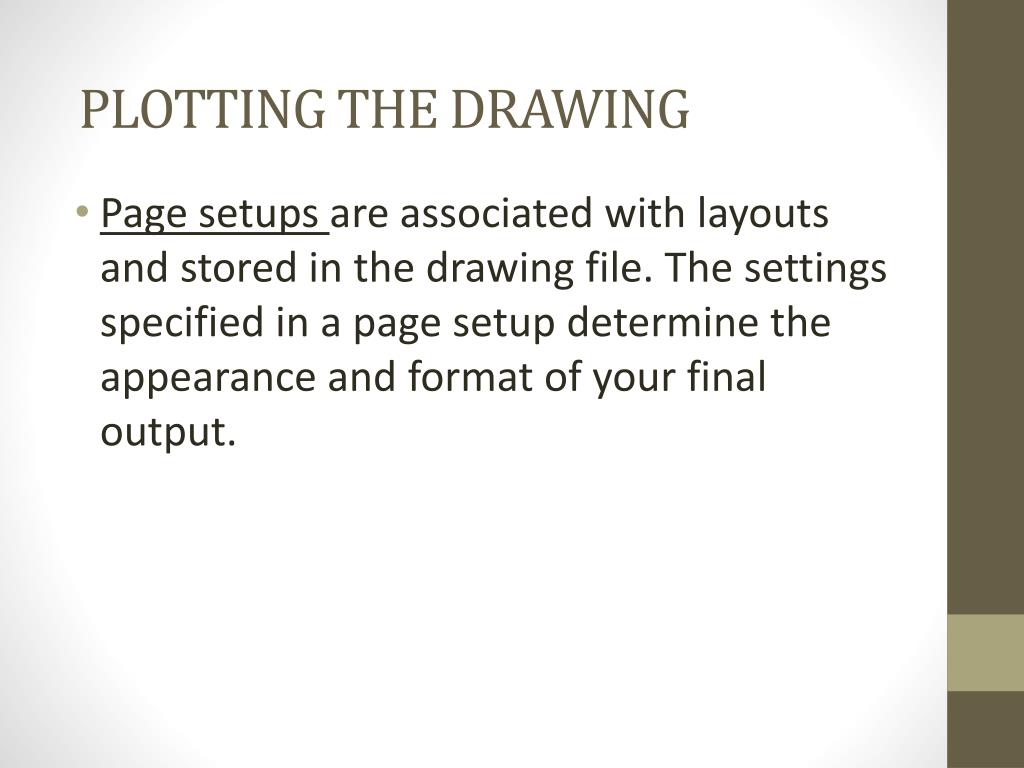 PLOTTING THE DRAWING

• Page setups are associated with layouts and stored in the drawing file. The settings specified in a page setup determine the appearance and format of your final output.